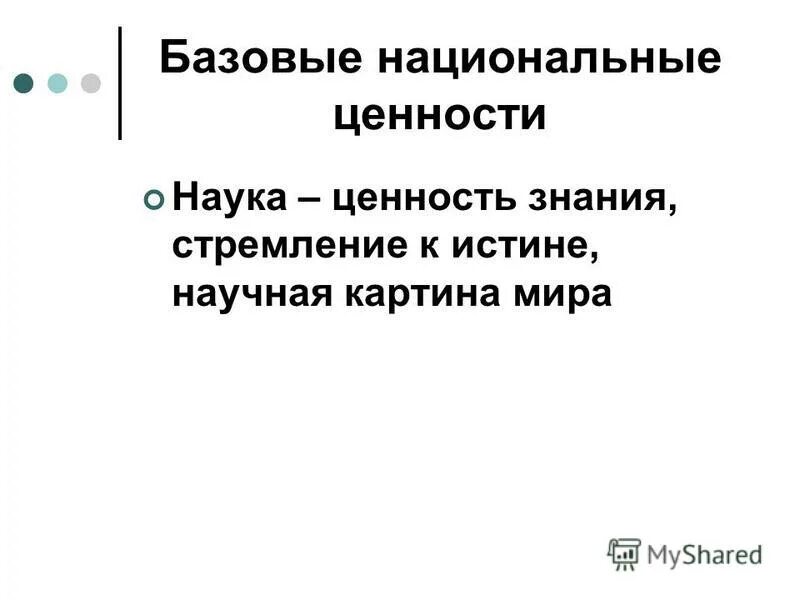 Базовые национальные ценности

Наука – ценность знания, стремление к истине, научная картина мира

MyShared